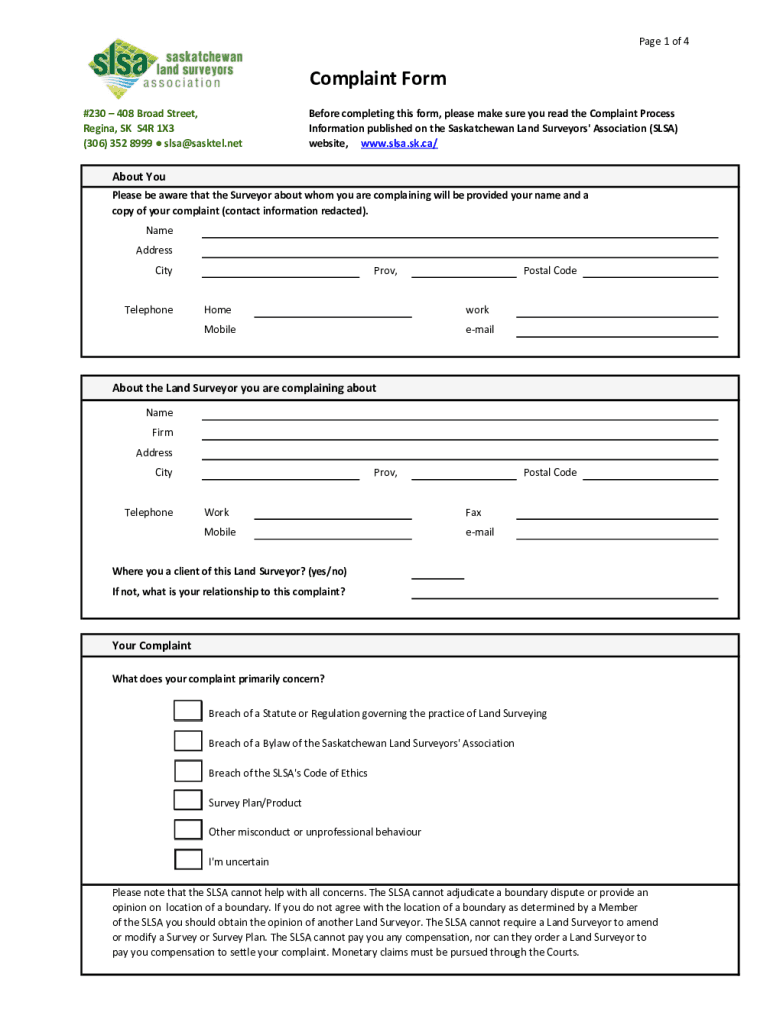 Page 1 of 4

slsa saskatchewan land surveyors association

Complaint Form

#230 – 408 Broad Street,
Regina, SK S4R 1X3
(306) 352 8999 ● slsa@sasktel.net

Before completing this form, please make sure you read the Complaint Process Information published on the Saskatchewan Land Surveyors' Association (SLSA) website, www.slsa.sk.ca/

About You

Please be aware that the Surveyor about whom you are complaining will be provided your name and a copy of your complaint (contact information redacted).

Name
Address
City Prov, Postal Code

Telephone Home work
Mobile e-mail

About the Land Surveyor you are complaining about

Name
Firm
Address
City Prov, Postal Code

Telephone Work Fax
Mobile e-mail

Where you a client of this Land Surveyor? (yes/no)
If not, what is your relationship to this complaint?

Your Complaint

What does your complaint primarily concern?

Breach of a Statute or Regulation governing the practice of Land Surveying
Breach of a Bylaw of the Saskatchewan Land Surveyors' Association
Breach of the SLSA's Code of Ethics
Survey Plan/Product
Other misconduct or unprofessional behaviour
I'm uncertain

Please note that the SLSA cannot help with all concerns. The SLSA cannot adjudicate a boundary dispute or provide an opinion on location of a boundary. If you do not agree with the location of a boundary as determined by a Member of the SLSA you should obtain the opinion of another Land Surveyor. The SLSA cannot require a Land Surveyor to amend or modify a Survey or Survey Plan. The SLSA cannot pay you any compensation, nor can they order a Land Surveyor to pay you compensation to settle your complaint. Monetary claims must be pursued through the Courts.